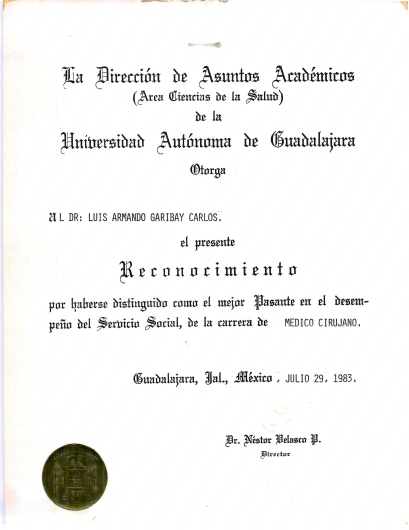 La Dirección de Asuntos Académicos
(Area Ciencias de la Salud)
de la
Universidad Autónoma de Guadalajara
Otorga

AL DR: LUIS ARMANDO GARIBAY CARLOS.

el presente

Reconocimiento

por haberse distinguido como el mejor Pasante en el desempeño del Servicio Social, de la carrera de MEDICO CIRUJANO.

Guadalajara, Jal., México , JULIO 29, 1983.

Dr. Néstor Velasco P.
Director